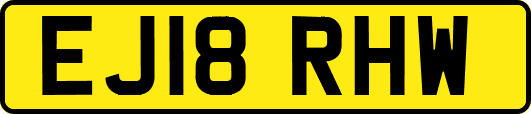 EJ18 RHW